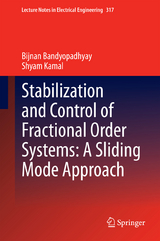 Lecture Notes in Electrical Engineering 317

Bijnan Bandyopadhyay
Shyam Kamal

Stabilization and Control of Fractional Order Systems: A Sliding Mode Approach

Springer